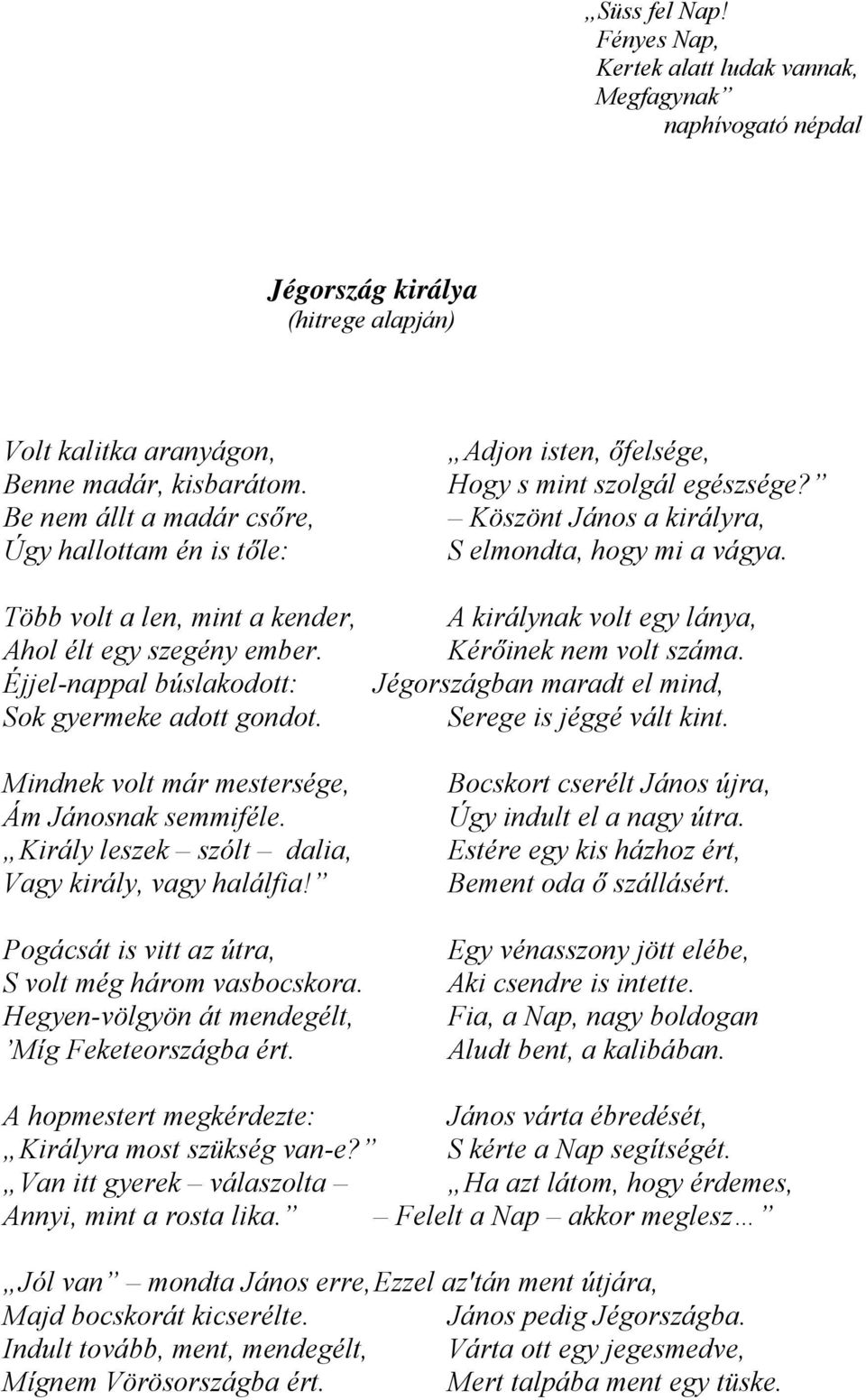 „Süss fel Nap!
Fényes Nap,
Kertek alatt ludak vannak,
Megfagynak”
naphívogató népdal

Jégország királya
(hitrege alapján)

Volt kalitka aranyágon,
Benne madár, kisbarátom.
Be nem állt a madár csőre,
Úgy hallottam én is tőle:

Több volt a len, mint a kender,
Ahol élt egy szegény ember.
Éjjel-nappal búslakodott:
Sok gyermeke adott gondot.

Mindnek volt már mestersége,
Ám Jánosnak semmiféle.
„Király leszek – szólt – dalia,
Vagy király, vagy halálfia!”

Pogácsát is vitt az útra,
S volt még három vasbocskora.
Hegyen-völgyön át mendegélt,
’Míg Feketeországba ért.

A hopmestert megkérdezte:
„Királyra most szükség van-e?”
„Van itt gyerek – válaszolta –
Annyi, mint a rosta lika.”

„Jól van” – mondta János erre,
Majd bocskorát kicserélte.
Indult tovább, ment, mendegélt,
Mígnem Vörösországba ért.

„Adjon isten, őfelsége,
Hogy s mint szolgál egészsége?”
– Köszönt János a királyra,
S elmondta, hogy mi a vágya.

A királynak volt egy lánya,
Kérőinek nem volt száma.
Jégországban maradt el mind,
Serege is jéggé vált kint.

Bocskort cserélt János újra,
Úgy indult el a nagy útra.
Estére egy kis házhoz ért,
Bement oda ő szállásért.

Egy vénasszony jött elébe,
Aki csendre is intette.
Fia, a Nap, nagy boldogan
Aludt bent, a kalibában.

János várta ébredését,
S kérte a Nap segítségét.
„Ha azt látom, hogy érdemes,
– Felelt a Nap – akkor meglesz…”

Ezzel az'tán ment útjára,
János pedig Jégországba.
Várta ott egy jegesmedve,
Mert talpába ment egy tüske.